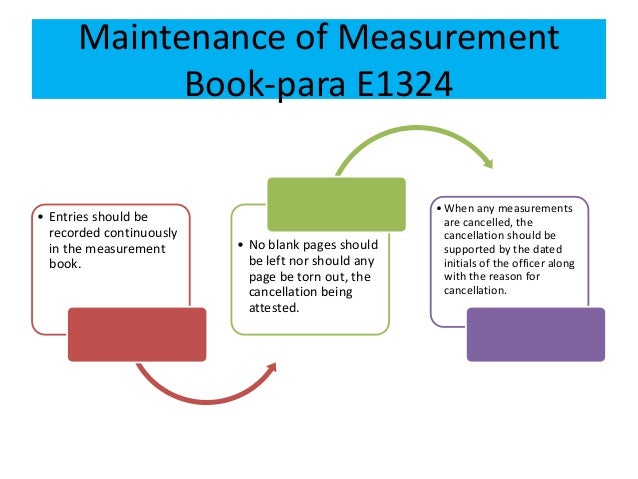 Maintenance of Measurement Book-para E1324

• Entries should be recorded continuously in the measurement book.

• No blank pages should be left nor should any page be torn out, the cancellation being attested.

• When any measurements are cancelled, the cancellation should be supported by the dated initials of the officer along with the reason for cancellation.